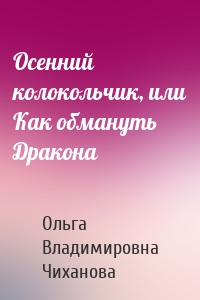 Осенний колокольчик, или Как обмануть Дракона

Ольга Владимировна Чиханова